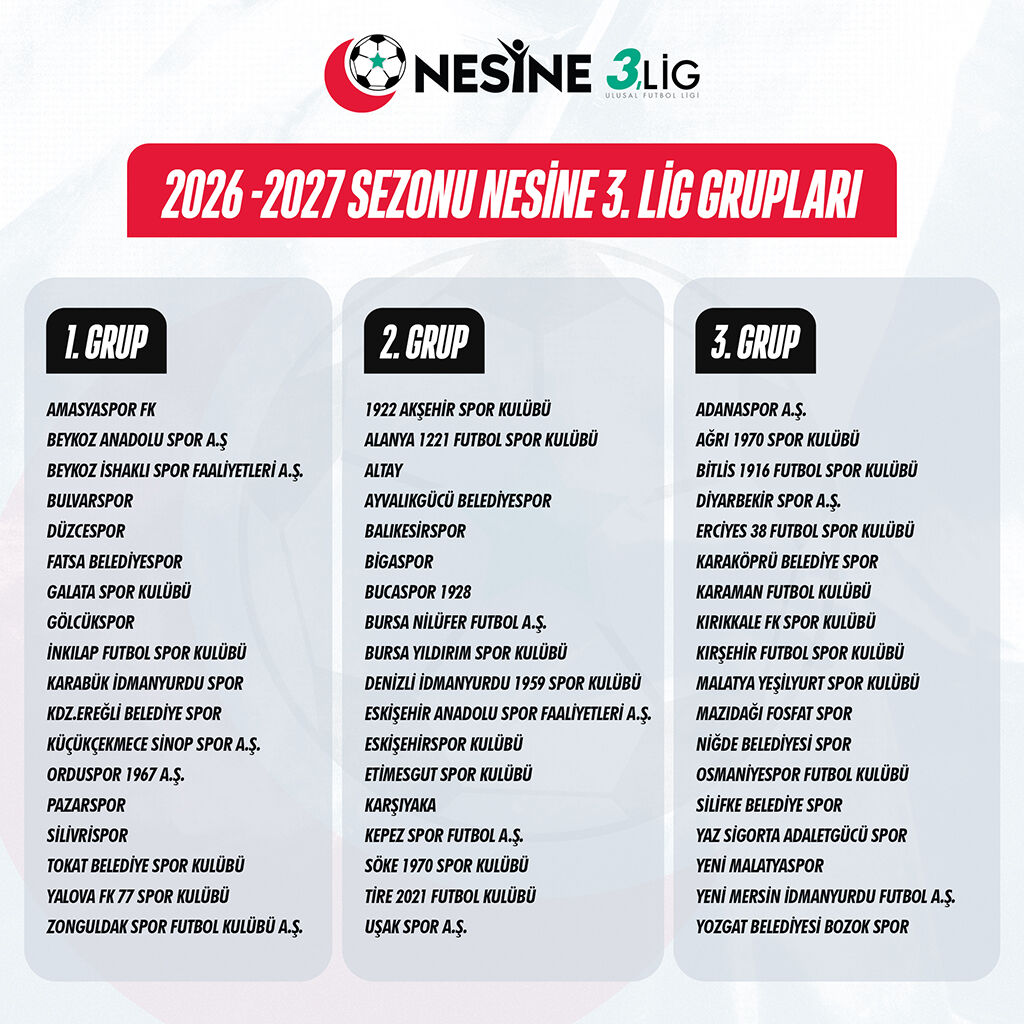 NESİNE 3.LİG
ULUSAL FUTBOL LİGİ

2026 -2027 SEZONU NESİNE 3. LİG GRUPLARI

1. GRUP

AMASYASPOR FK
BEYKOZ ANADOLU SPOR A.Ş
BEYKOZ İSHAKLI SPOR FAALİYETLERİ A.Ş.
BULVARSPOR
DÜZCESPOR
FATSA BELEDİYESPOR
GALATA SPOR KULÜBÜ
GÖLCÜKSPOR
İNKILAP FUTBOL SPOR KULÜBÜ
KARABÜK İDMANYURDU SPOR
KDZ.EREĞLİ BELEDİYE SPOR
KÜÇÜKÇEKMECE SİNOP SPOR A.Ş.
ORDUSPOR 1967 A.Ş.
PAZARSPOR
SİLİVRİSPOR
TOKAT BELEDİYE SPOR KULÜBÜ
YALOVA FK 77 SPOR KULÜBÜ
ZONGULDAK SPOR FUTBOL KULÜBÜ A.Ş.

2. GRUP

1922 AKŞEHİR SPOR KULÜBÜ
ALANYA 1221 FUTBOL SPOR KULÜBÜ
ALTAY
AYVALIKGÜCÜ BELEDİYESPOR
BALIKESİRSPOR
BİGASPOR
BUCASPOR 1928
BURSA NİLÜFER FUTBOL A.Ş.
BURSA YILDIRIM SPOR KULÜBÜ
DENİZLİ İDMANYURDU 1959 SPOR KULÜBÜ
ESKİŞEHİR ANADOLU SPOR FAALİYETLERİ A.Ş.
ESKİŞEHİRSPOR KULÜBÜ
ETİMESGUT SPOR KULÜBÜ
KARŞIYAKA
KEPEZ SPOR FUTBOL A.Ş.
SÖKE 1970 SPOR KULÜBÜ
TİRE 2021 FUTBOL KULÜBÜ
UŞAK SPOR A.Ş.

3. GRUP

ADANASPOR A.Ş.
AĞRI 1970 SPOR KULÜBÜ
BİTLİS 1916 FUTBOL SPOR KULÜBÜ
DİYARBEKİR SPOR A.Ş.
ERCİYES 38 FUTBOL SPOR KULÜBÜ
KARAKÖPRÜ BELEDİYE SPOR
KARAMAN FUTBOL KULÜBÜ
KIRIKKALE FK SPOR KULÜBÜ
KIRŞEHİR FUTBOL SPOR KULÜBÜ
MALATYA YEŞİLYURT SPOR KULÜBÜ
MAZIDAĞI FOSFAT SPOR
NİĞDE BELEDİYESİ SPOR
OSMANİYESPOR FUTBOL KULÜBÜ
SİLİFKE BELEDİYE SPOR
YAZ SİGORTA ADALETGÜCÜ SPOR
YENİ MALATYASPOR
YENİ MERSİN İDMANYURDU FUTBOL A.Ş.
YOZGAT BELEDİYESİ BOZOK SPOR